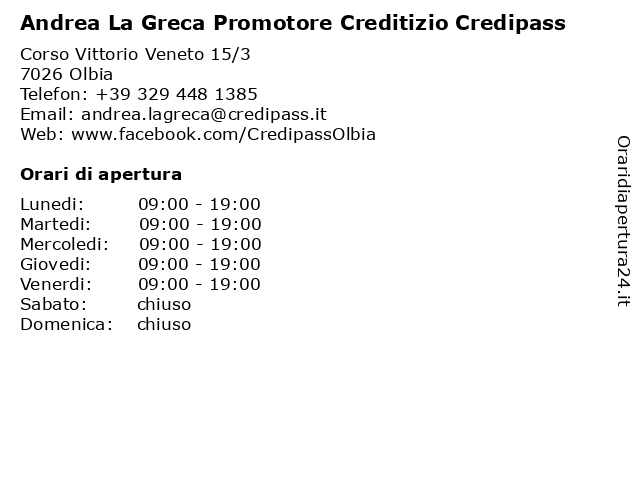 Andrea La Greca Promotore Creditizio Credipass

Corso Vittorio Veneto 15/3
7026 Olbia
Telefon: +39 329 448 1385
Email: andrea.lagreca@credipass.it
Web: www.facebook.com/CredipassOlbia

Orari di apertura

| | |
|---|---|
| Lunedi: | 09:00 - 19:00 |
| Martedi: | 09:00 - 19:00 |
| Mercoledi: | 09:00 - 19:00 |
| Giovedi: | 09:00 - 19:00 |
| Venerdi: | 09:00 - 19:00 |
| Sabato: | chiuso |
| Domenica: | chiuso |

Oraridiapertura24.it